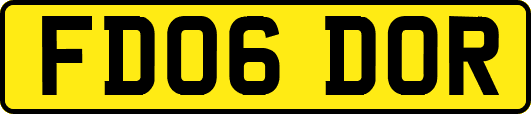 FD06 DOR